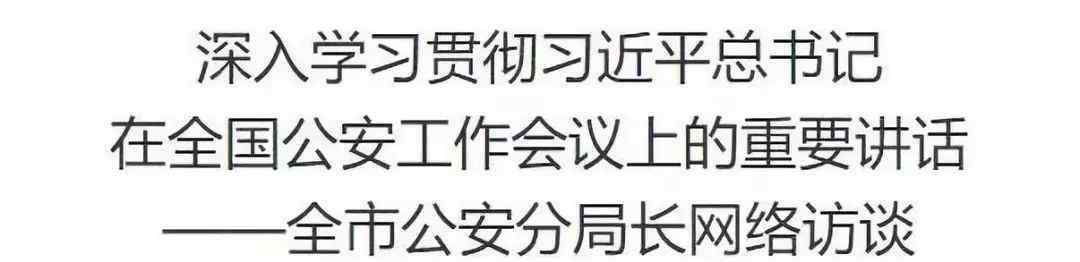 深入学习贯彻习近平总书记
在全国公安工作会议上的重要讲话
——全市公安分局长网络访谈